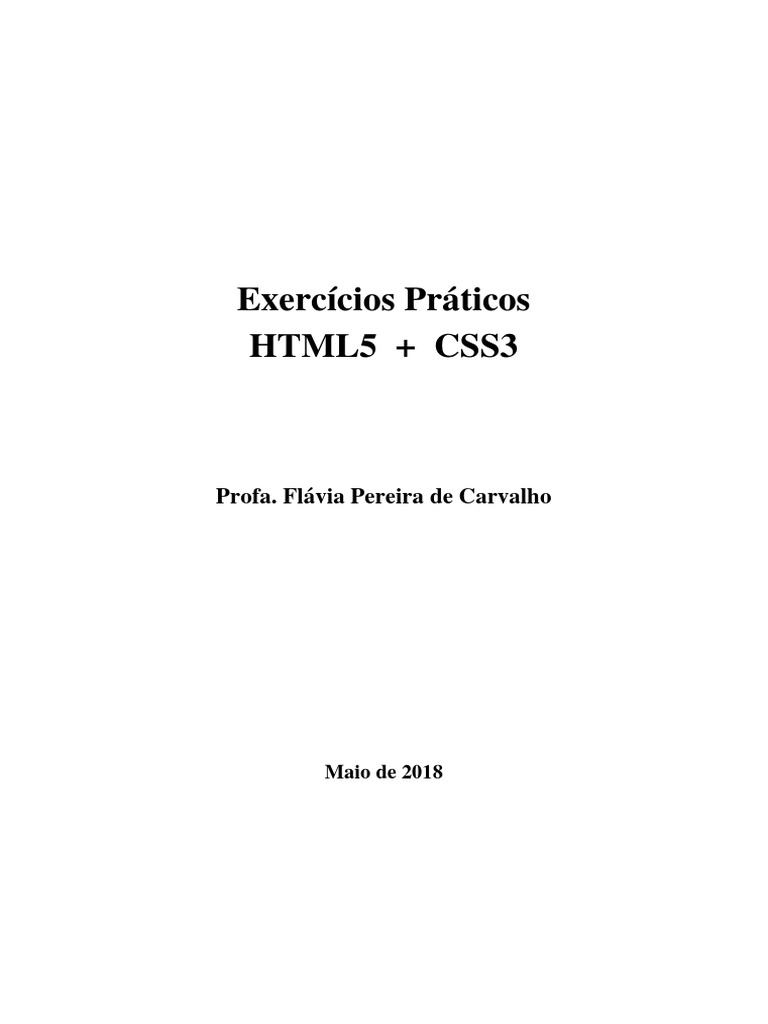 Exercícios Práticos
HTML5 + CSS3

Profa. Flávia Pereira de Carvalho

Maio de 2018